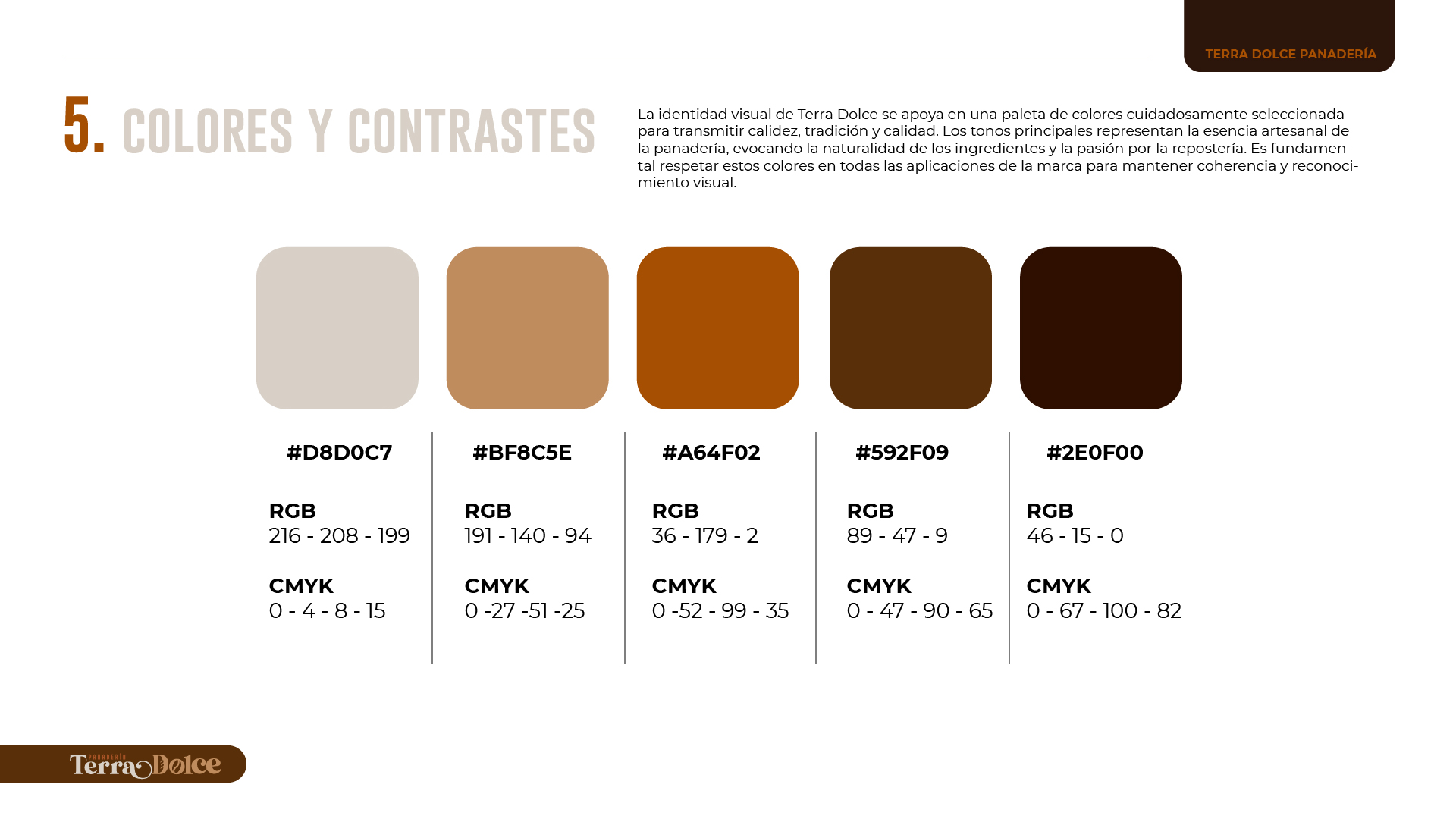 TERRA DOLCE PANADERÍA

5. COLORES Y CONTRASTES

La identidad visual de Terra Dolce se apoya en una paleta de colores cuidadosamente seleccionada para transmitir calidez, tradición y calidad. Los tonos principales representan la esencia artesanal de la panadería, evocando la naturalidad de los ingredientes y la pasión por la repostería. Es fundamental respetar estos colores en todas las aplicaciones de la marca para mantener coherencia y reconocimiento visual.

#D8D0C7

RGB
216 - 208 - 199

CMYK
0 - 4 - 8 - 15

#BF8C5E

RGB
191 - 140 - 94

CMYK
0 -27 -51 -25

#A64F02

RGB
36 - 179 - 2

CMYK
0 -52 - 99 - 35

#592F09

RGB
89 - 47 - 9

CMYK
0 - 47 - 90 - 65

#2E0F00

RGB
46 - 15 - 0

CMYK
0 - 67 - 100 - 82

PANADERÍA
Terra Dolce